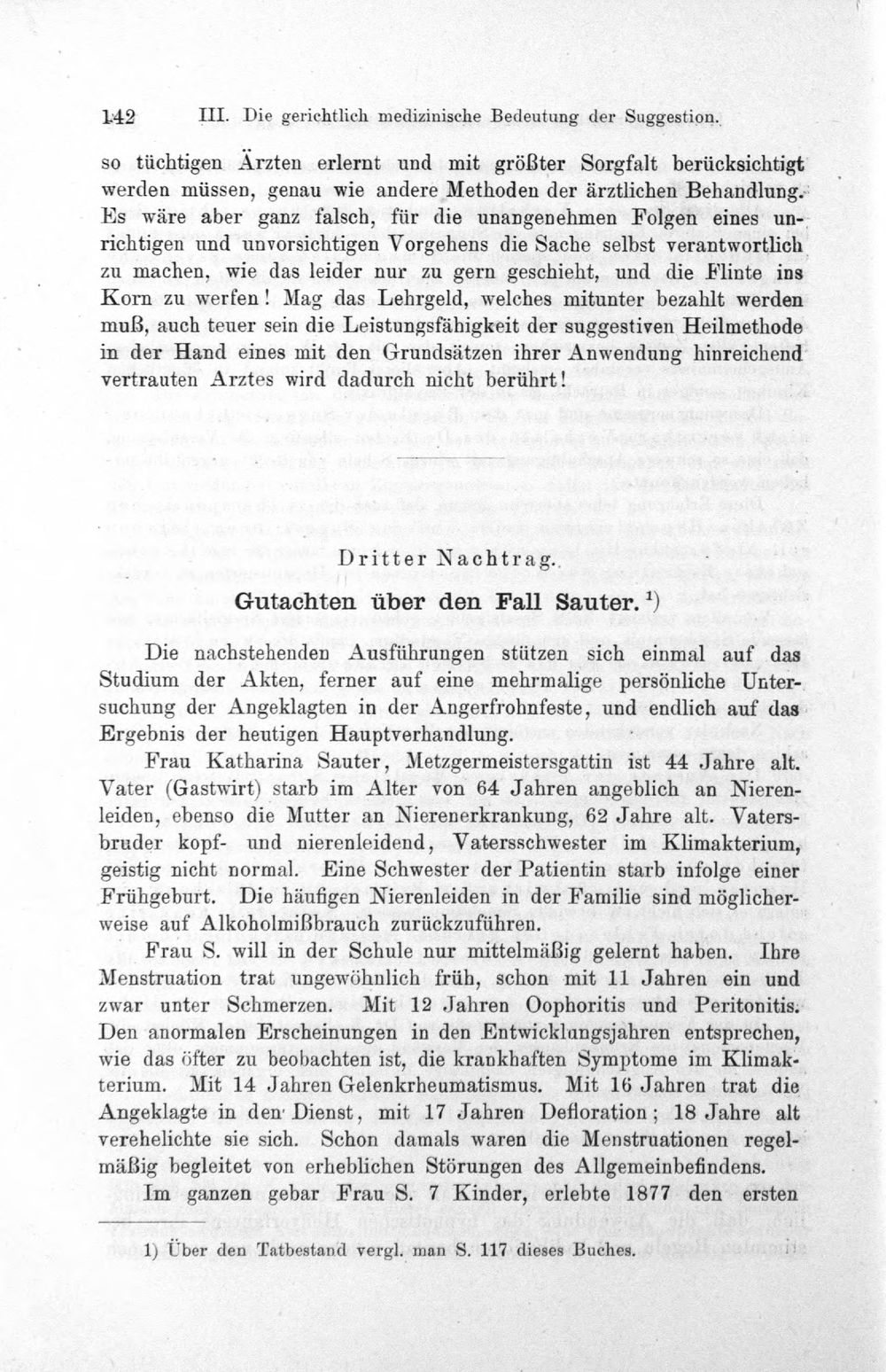 142 III. Die gerichtlich medizinische Bedeutung der Suggestion.

so tüchtigen Ärzten erlernt und mit größter Sorgfalt berücksichtigt werden müssen, genau wie andere Methoden der ärztlichen Behandlung. Es wäre aber ganz falsch, für die unangenehmen Folgen eines unrichtigen und unvorsichtigen Vorgehens die Sache selbst verantwortlich zu machen, wie das leider nur zu gern geschieht, und die Flinte ins Korn zu werfen! Mag das Lehrgeld, welches mitunter bezahlt werden muß, auch teuer sein die Leistungsfähigkeit der suggestiven Heilmethode in der Hand eines mit den Grundsätzen ihrer Anwendung hinreichend vertrauten Arztes wird dadurch nicht berührt!

Dritter Nachtrag.

Gutachten über den Fall Sauter. $^{1}$)

Die nachstehenden Ausführungen stützen sich einmal auf das Studium der Akten, ferner auf eine mehrmalige persönliche Untersuchung der Angeklagten in der Angerfrohnfeste, und endlich auf das Ergebnis der heutigen Hauptverhandlung.

Frau Katharina Sauter, Metzgermeistersgattin ist 44 Jahre alt. Vater (Gastwirt) starb im Alter von 64 Jahren angeblich an Nierenleiden, ebenso die Mutter an Nierenerkrankung, 62 Jahre alt. Vatersbruder kopf- und nierenleidend, Vatersschwester im Klimakterium, geistig nicht normal. Eine Schwester der Patientin starb infolge einer Frühgeburt. Die häufigen Nierenleiden in der Familie sind möglicherweise auf Alkoholmißbrauch zurückzuführen.

Frau S. will in der Schule nur mittelmäßig gelernt haben. Ihre Menstruation trat ungewöhnlich früh, schon mit 11 Jahren ein und zwar unter Schmerzen. Mit 12 Jahren Oophoritis und Peritonitis. Den anormalen Erscheinungen in den Entwicklungsjahren entsprechen, wie das öfter zu beobachten ist, die krankhaften Symptome im Klimakterium. Mit 14 Jahren Gelenkrheumatismus. Mit 16 Jahren trat die Angeklagte in den Dienst, mit 17 Jahren Defloration; 18 Jahre alt verehelichte sie sich. Schon damals waren die Menstruationen regelmäßig begleitet von erheblichen Störungen des Allgemeinbefindens.

Im ganzen gebar Frau S. 7 Kinder, erlebte 1877 den ersten

1) Über den Tatbestand vergl. man S. 117 dieses Buches.